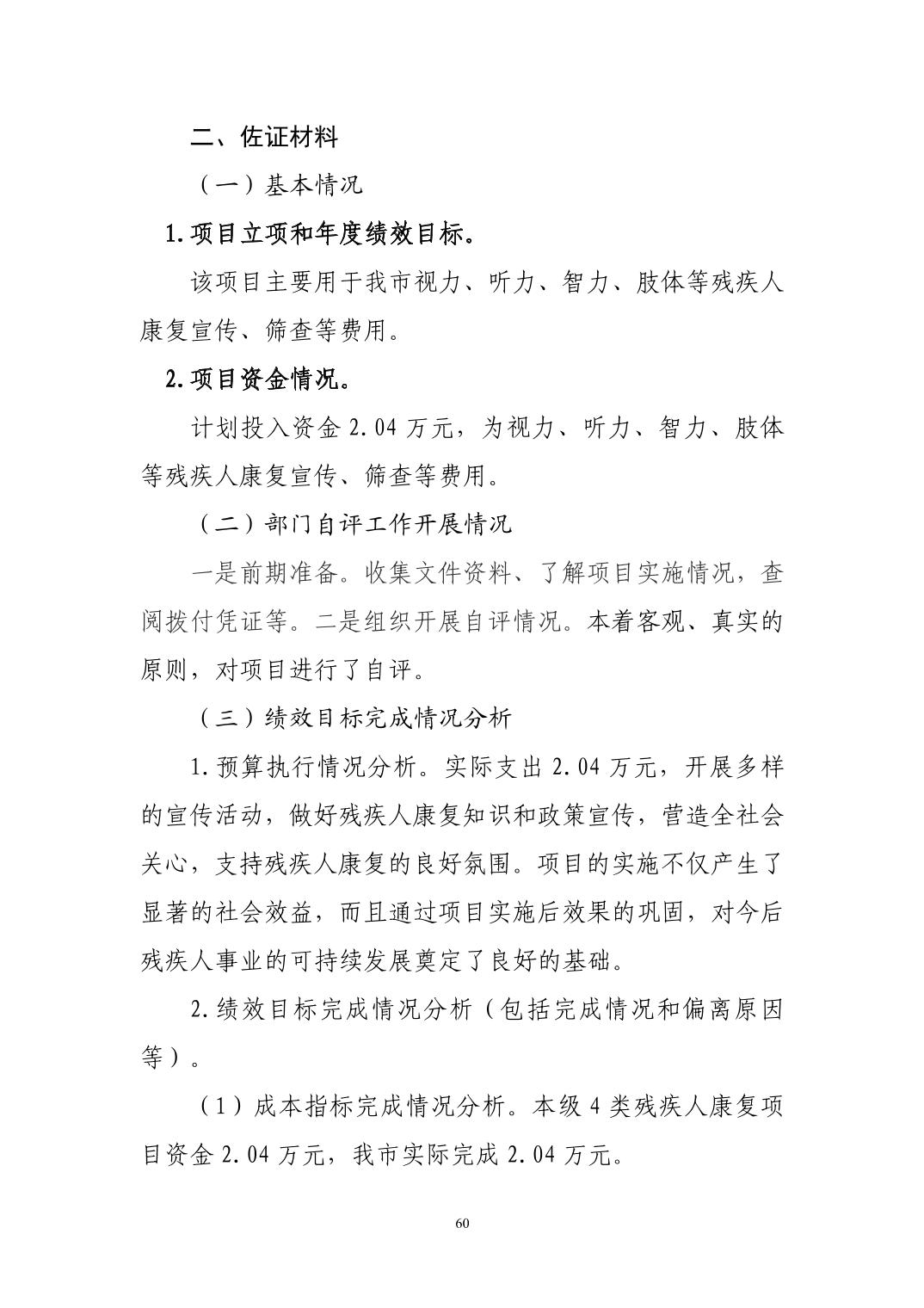 二、佐证材料

（一）基本情况

1.项目立项和年度绩效目标。

该项目主要用于我市视力、听力、智力、肢体等残疾人康复宣传、筛查等费用。

2.项目资金情况。

计划投入资金 2.04 万元，为视力、听力、智力、肢体等残疾人康复宣传、筛查等费用。

（二）部门自评工作开展情况

一是前期准备。收集文件资料、了解项目实施情况，查阅拨付凭证等。二是组织开展自评情况。本着客观、真实的原则，对项目进行了自评。

（三）绩效目标完成情况分析

1.预算执行情况分析。实际支出 2.04 万元，开展多样的宣传活动，做好残疾人康复知识和政策宣传，营造全社会关心，支持残疾人康复的良好氛围。项目的实施不仅产生了显著的社会效益，而且通过项目实施后效果的巩固，对今后残疾人事业的可持续发展奠定了良好的基础。

2.绩效目标完成情况分析（包括完成情况和偏离原因等）。

（1）成本指标完成情况分析。本级 4 类残疾人康复项目资金 2.04 万元，我市实际完成 2.04 万元。

60